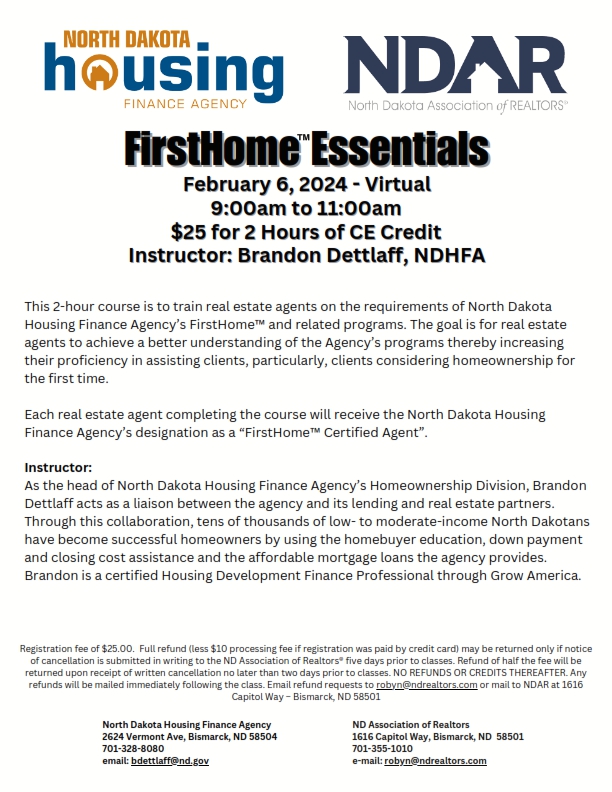 NORTH DAKOTA
housing
FINANCE AGENCY

NDAR
North Dakota Association of REALTORS®

FirstHome™ Essentials
February 6, 2024 - Virtual
9:00am to 11:00am
$25 for 2 Hours of CE Credit
Instructor: Brandon Dettlaff, NDHFA

This 2-hour course is to train real estate agents on the requirements of North Dakota Housing Finance Agency's FirstHome™ and related programs. The goal is for real estate agents to achieve a better understanding of the Agency's programs thereby increasing their proficiency in assisting clients, particularly, clients considering homeownership for the first time.

Each real estate agent completing the course will receive the North Dakota Housing Finance Agency's designation as a "FirstHome™ Certified Agent".

Instructor:
As the head of North Dakota Housing Finance Agency's Homeownership Division, Brandon Dettlaff acts as a liaison between the agency and its lending and real estate partners. Through this collaboration, tens of thousands of low- to moderate-income North Dakotans have become successful homeowners by using the homebuyer education, down payment and closing cost assistance and the affordable mortgage loans the agency provides. Brandon is a certified Housing Development Finance Professional through Grow America.

Registration fee of $25.00. Full refund (less $10 processing fee if registration was paid by credit card) may be returned only if notice of cancellation is submitted in writing to the ND Association of Realtors® five days prior to classes. Refund of half the fee will be returned upon receipt of written cancellation no later than two days prior to classes. NO REFUNDS OR CREDITS THEREAFTER. Any refunds will be mailed immediately following the class. Email refund requests to robyn@ndrealtors.com or mail to NDAR at 1616 Capitol Way – Bismarck, ND 58501

North Dakota Housing Finance Agency
2624 Vermont Ave, Bismarck, ND 58504
701-328-8080
email: bdettlaff@nd.gov

ND Association of Realtors
1616 Capitol Way, Bismarck, ND 58501
701-355-1010
e-mail: robyn@ndrealtors.com